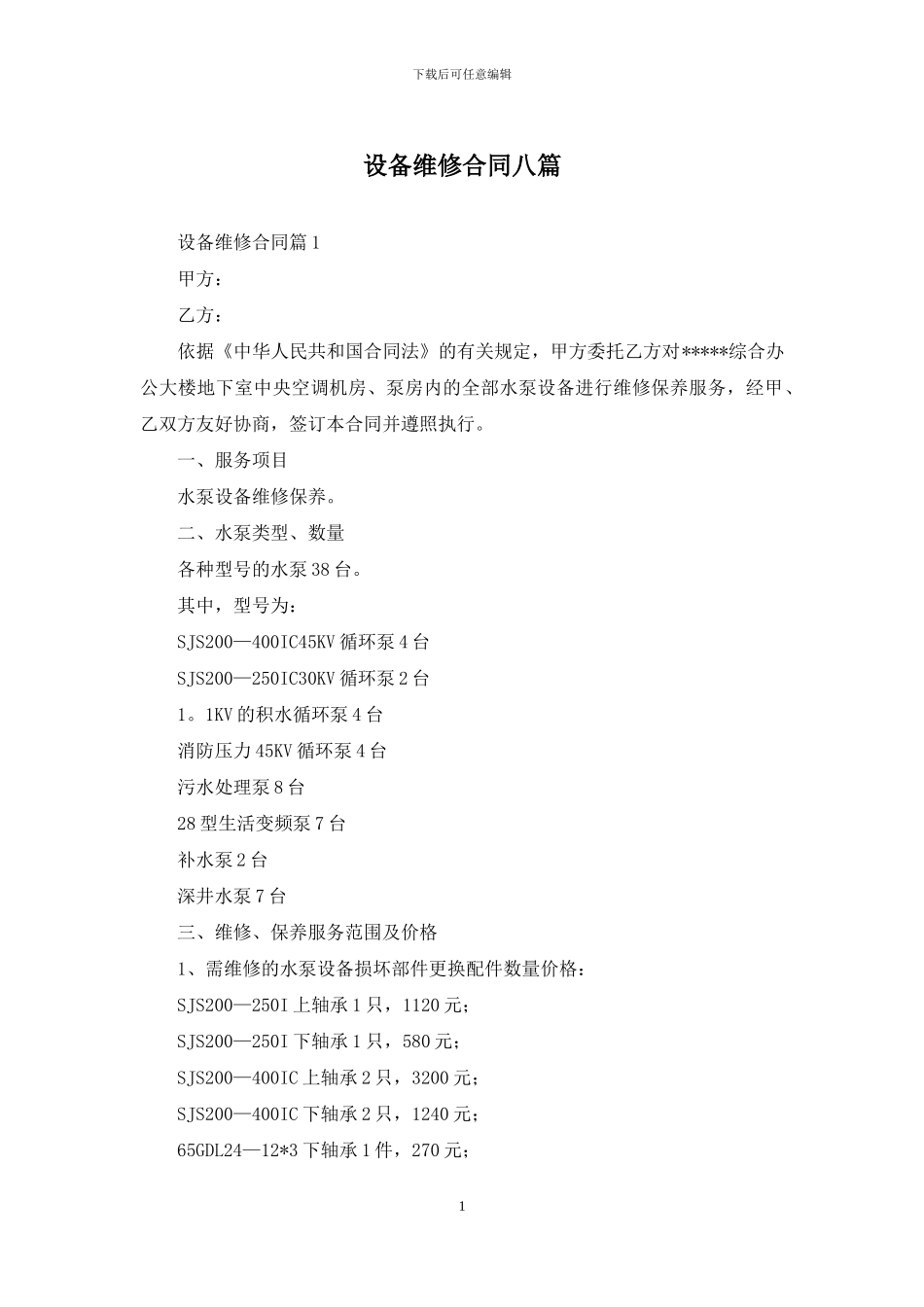 下载后可任意编辑

设备维修合同八篇

设备维修合同篇1

甲方：

乙方：

依据《中华人民共和国合同法》的有关规定，甲方委托乙方对*****综合办公大楼地下室中央空调机房、泵房内的全部水泵设备进行维修保养服务，经甲、乙双方友好协商，签订本合同并遵照执行。

一、服务项目

水泵设备维修保养。

二、水泵类型、数量

各种型号的水泵38台。

其中，型号为：

SJS200—400IC45KV循环泵4台

SJS200—250IC30KV循环泵2台

1。1KV的积水循环泵4台

消防压力45KV循环泵4台

污水处理泵8台

28型生活变频泵7台

补水泵2台

深井水泵7台

三、维修、保养服务范围及价格

1、需维修的水泵设备损坏部件更换配件数量价格：

SJS200—250I上轴承1只，1120元；

SJS200—250I下轴承1只，580元；

SJS200—400IC上轴承2只，3200元；

SJS200—400IC下轴承2只，1240元；

65GDL24—12*3下轴承1件，270元；

1